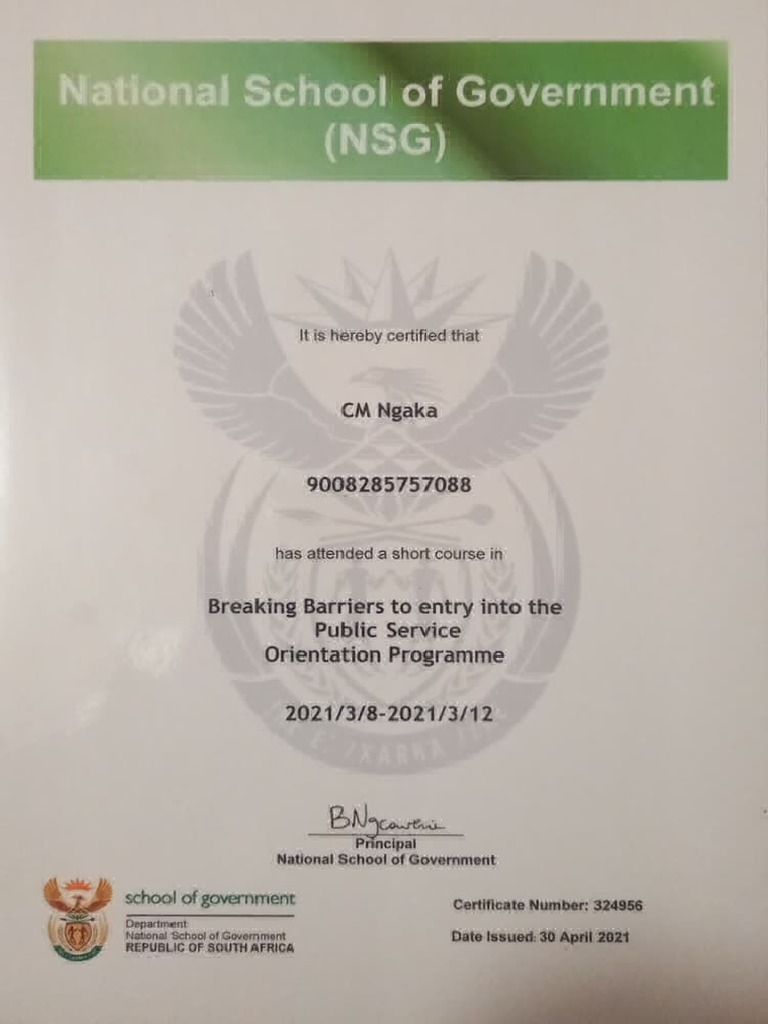 National School of Government (NSG)

It is hereby certified that

CM Ngaka

9008285757088

has attended a short course in

Breaking Barriers to entry into the Public Service Orientation Programme

2021/3/8-2021/3/12

BNgcaweni

Principal
National School of Government

school of government
Department:
National School of Government
REPUBLIC OF SOUTH AFRICA

Certificate Number: 324956

Date Issued: 30 April 2021